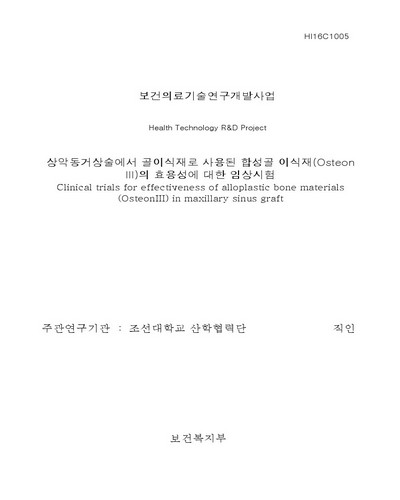 HI16C1005

보건의료기술연구개발사업

Health Technology R&D Project

상악동거상술에서 골이식재로 사용된 합성골 이식재(Osteon III)의 효용성에 대한 임상시험
Clinical trials for effectiveness of alloplastic bone materials (OsteonIII) in maxillary sinus graft

주관연구기관 : 조선대학교 산학협력단 직인

보건복지부